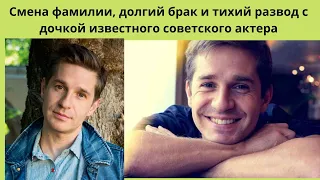 Смена фамилии, долгий брак и тихий развод с дочкой известного советского актера